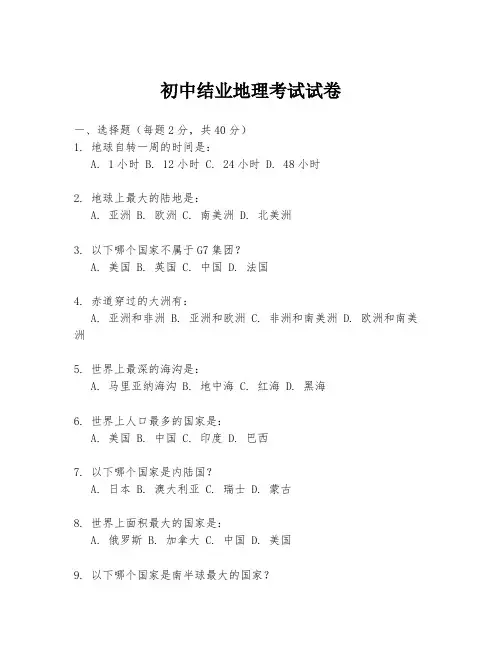 初中结业地理考试试卷

一、选择题（每题2分，共40分）

1. 地球自转一周的时间是：
A. 1小时 B. 12小时 C. 24小时 D. 48小时

2. 地球上最大的陆地是：
A. 亚洲 B. 欧洲 C. 南美洲 D. 北美洲

3. 以下哪个国家不属于G7集团？
A. 美国 B. 英国 C. 中国 D. 法国

4. 赤道穿过的大洲有：
A. 亚洲和非洲 B. 亚洲和欧洲 C. 非洲和南美洲 D. 欧洲和南美洲

5. 世界上最深的海沟是：
A. 马里亚纳海沟 B. 地中海 C. 红海 D. 黑海

6. 世界上人口最多的国家是：
A. 美国 B. 中国 C. 印度 D. 巴西

7. 以下哪个国家是内陆国？
A. 日本 B. 澳大利亚 C. 瑞士 D. 蒙古

8. 世界上面积最大的国家是：
A. 俄罗斯 B. 加拿大 C. 中国 D. 美国

9. 以下哪个国家是南半球最大的国家？